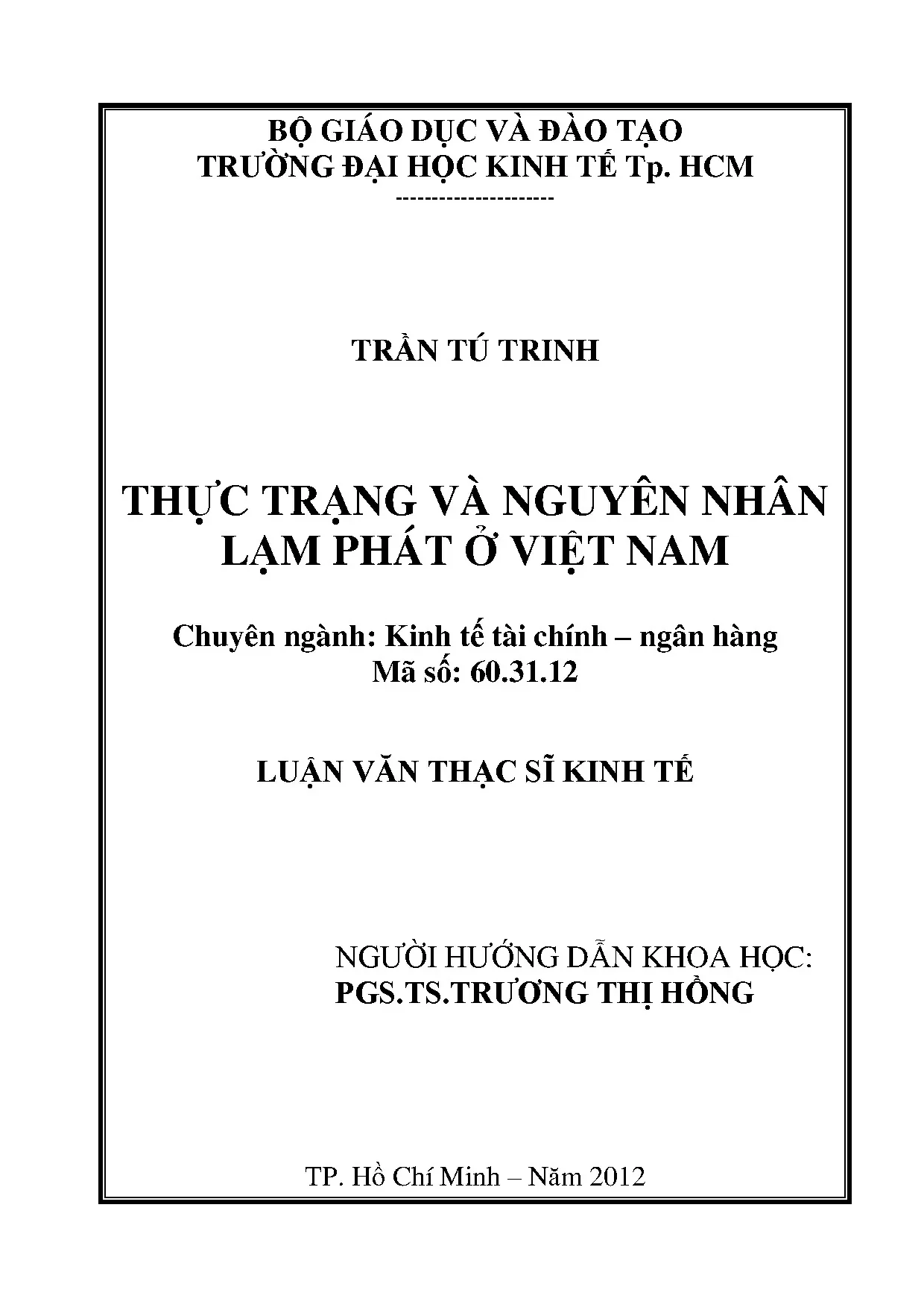 BỘ GIÁO DỤC VÀ ĐÀO TẠO
TRƯỜNG ĐẠI HỌC KINH TẾ Tp. HCM
---------------------

TRẦN TÚ TRINH

THỰC TRẠNG VÀ NGUYÊN NHÂN LẠM PHÁT Ở VIỆT NAM

Chuyên ngành: Kinh tế tài chính – ngân hàng
Mã số: 60.31.12

LUẬN VĂN THẠC SĨ KINH TẾ

NGƯỜI HƯỚNG DẪN KHOA HỌC:
PGS.TS.TRƯƠNG THỊ HỒNG

TP. Hồ Chí Minh – Năm 2012